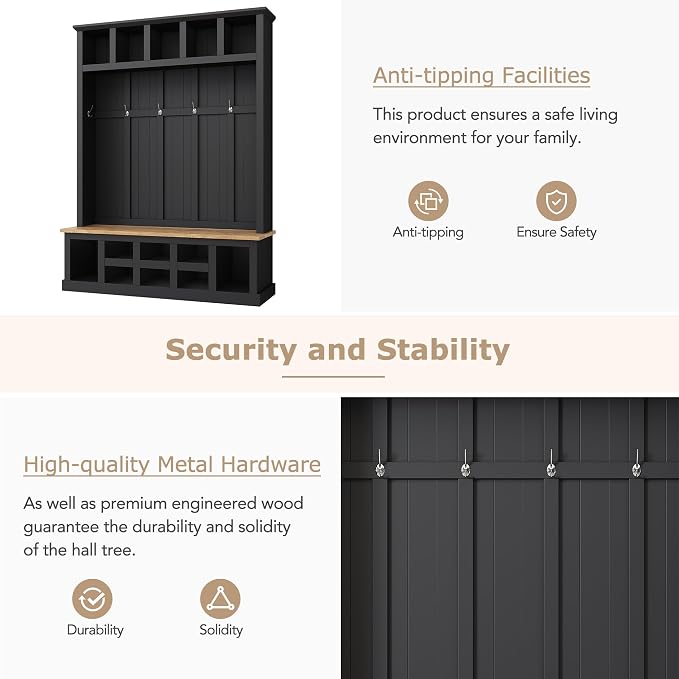 Anti-tipping Facilities

This product ensures a safe living environment for your family.

Anti-tipping

Ensure Safety

Security and Stability

High-quality Metal Hardware

As well as premium engineered wood guarantee the durability and solidity of the hall tree.

Durability

Solidity